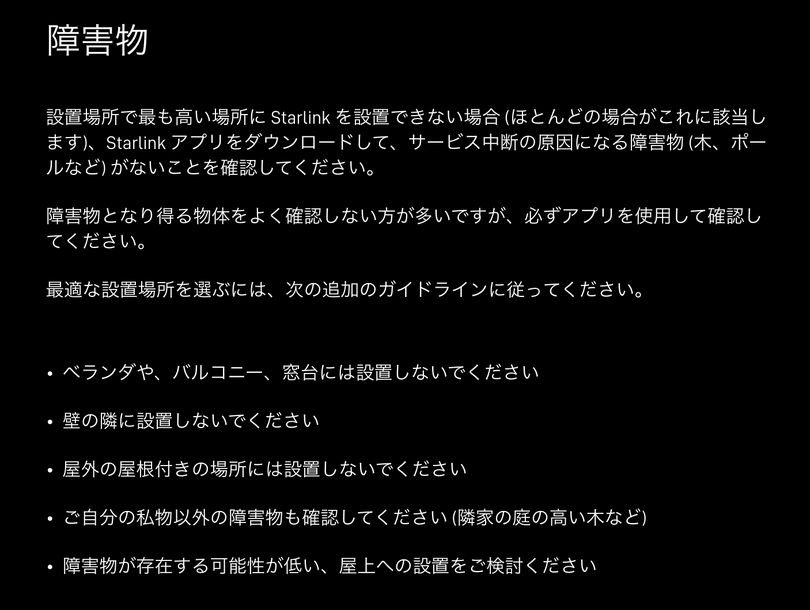 障害物

設置場所で最も高い場所に Starlink を設置できない場合 (ほとんどの場合がこれに該当します)、Starlink アプリをダウンロードして、サービス中断の原因になる障害物 (木、ポールなど) がないことを確認してください。

障害物となり得る物体をよく確認しない方が多いですが、必ずアプリを使用して確認してください。

最適な設置場所を選ぶには、次の追加のガイドラインに従ってください。

• ベランダや、バルコニー、窓台には設置しないでください

• 壁の隣に設置しないでください

• 屋外の屋根付きの場所には設置しないでください

• ご自分の私物以外の障害物も確認してください (隣家の庭の高い木など)

• 障害物が存在する可能性が低い、屋上への設置をご検討ください